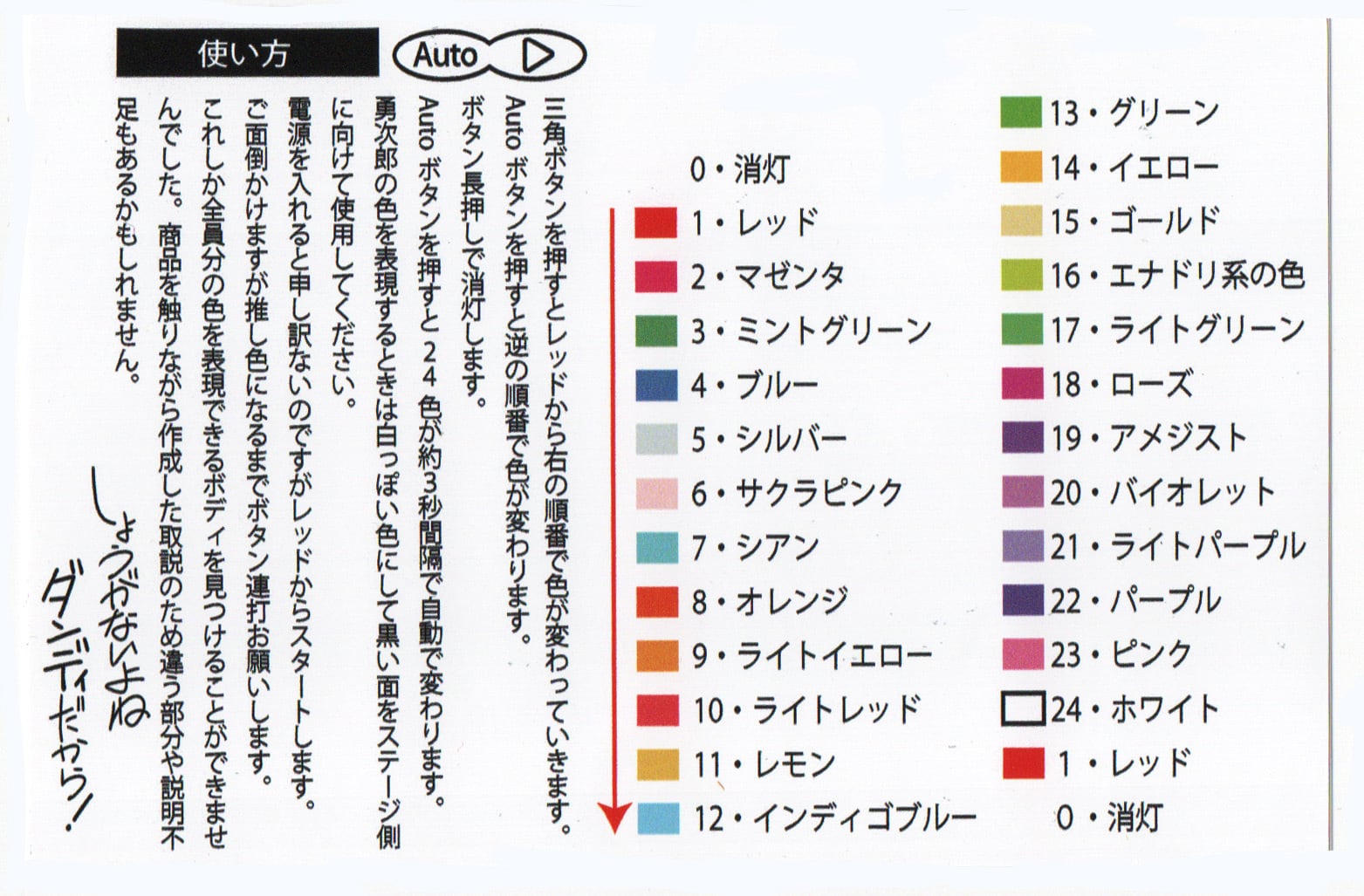 使い方

Auto ▷

三角ボタンを押すとレッドから右の順番で色が変わっていきます。

Auto ボタンを押すと逆の順番で色が変わります。

ボタン長押しで消灯します。

Auto ボタンを押すと２４色が約3秒間隔で自動で変わります。

勇次郎の色を表現するときは白っぽい色にして黒い面をステージ側に向けて使用してください。

電源を入れると申し訳ないのですがレッドからスタートします。

ご面倒かけますが推し色になるまでボタン連打お願いします。

これしか全員分の色を表現できるボディを見つけることができませんでした。商品を触りながら作成した取説のため違う部分や説明不足もあるかもしれません。

しょうがないよね ダンディだから！

0・消灯
1・レッド
2・マゼンタ
3・ミントグリーン
4・ブルー
5・シルバー
6・サクラピンク
7・シアン
8・オレンジ
9・ライトイエロー
10・ライトレッド
11・レモン
12・インディゴブルー

13・グリーン
14・イエロー
15・ゴールド
16・エナドリ系の色
17・ライトグリーン
18・ローズ
19・アメジスト
20・バイオレット
21・ライトパープル
22・パープル
23・ピンク
24・ホワイト
1・レッド
0・消灯